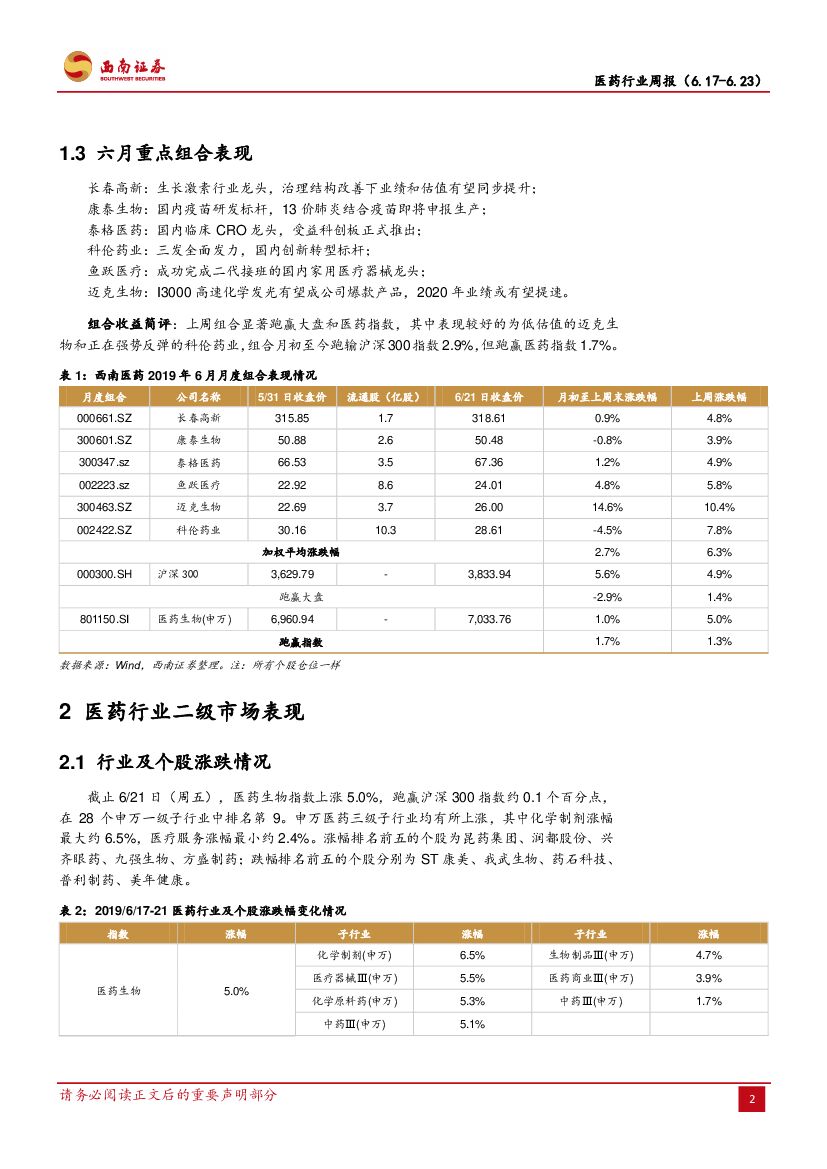 西南证券
SOUTHWEST SECURITIES

医药行业周报（6.17-6.23）

1.3 六月重点组合表现

长春高新：生长激素行业龙头，治理结构改善下业绩和估值有望同步提升；
康泰生物：国内疫苗研发标杆，13 价肺炎结合疫苗即将申报生产；
泰格医药：国内临床 CRO 龙头，受益科创板正式推出；
科伦药业：三发全面发力，国内创新转型标杆；
鱼跃医疗：成功完成二代接班的国内家用医疗器械龙头；
迈克生物：I3000 高速化学发光有望成公司爆款产品，2020 年业绩或有望提速。

组合收益简评：上周组合显著跑赢大盘和医药指数，其中表现较好的为低估值的迈克生物和正在强势反弹的科伦药业，组合月初至今跑输沪深 300 指数 2.9%，但跑赢医药指数 1.7%。

表 1：西南医药 2019 年 6 月月度组合表现情况

| 月度组合 | 公司名称 | 5/31 日收盘价 | 流通股（亿股） | 6/21 日收盘价 | 月初至上周末涨跌幅 | 上周涨跌幅 |
|---|---|---|---|---|---|---|
| 000661.SZ | 长春高新 | 315.85 | 1.7 | 318.61 | 0.9% | 4.8% |
| 300601.SZ | 康泰生物 | 50.88 | 2.6 | 50.48 | -0.8% | 3.9% |
| 300347.sz | 泰格医药 | 66.53 | 3.5 | 67.36 | 1.2% | 4.9% |
| 002223.sz | 鱼跃医疗 | 22.92 | 8.6 | 24.01 | 4.8% | 5.8% |
| 300463.SZ | 迈克生物 | 22.69 | 3.7 | 26.00 | 14.6% | 10.4% |
| 002422.SZ | 科伦药业 | 30.16 | 10.3 | 28.61 | -4.5% | 7.8% |
| 加权平均涨跌幅 | | | | | 2.7% | 6.3% |
| 000300.SH | 沪深 300 | 3,629.79 | - | 3,833.94 | 5.6% | 4.9% |
| 跑赢大盘 | | | | | -2.9% | 1.4% |
| 801150.SI | 医药生物(申万) | 6,960.94 | - | 7,033.76 | 1.0% | 5.0% |
| 跑赢指数 | | | | | 1.7% | 1.3% |

数据来源：Wind，西南证券整理。注：所有个股仓位一样

2 医药行业二级市场表现

2.1 行业及个股涨跌情况

截止 6/21 日（周五），医药生物指数上涨 5.0%，跑赢沪深 300 指数约 0.1 个百分点，在 28 个申万一级子行业中排名第 9。申万医药三级子行业均有所上涨，其中化学制剂涨幅最大约 6.5%，医疗服务涨幅最小约 2.4%。涨幅排名前五的个股为昆药集团、润都股份、兴齐眼药、九强生物、方盛制药；跌幅排名前五的个股分别为 ST 康美、我武生物、药石科技、普利制药、美年健康。

表 2：2019/6/17-21 医药行业及个股涨跌幅变化情况

| 指数 | 涨幅 | 子行业 | 涨幅 | 子行业 | 涨幅 |
|---|---|---|---|---|---|
| 医药生物 | 5.0% | 化学制剂(申万) | 6.5% | 生物制品Ⅲ(申万) | 4.7% |
| | | 医疗器械Ⅲ(申万) | 5.5% | 医药商业Ⅲ(申万) | 3.9% |
| | | 化学原料药(申万) | 5.3% | 中药Ⅲ(申万) | 1.7% |
| | | 中药Ⅲ(申万) | 5.1% | | |

请务必阅读正文后的重要声明部分

2